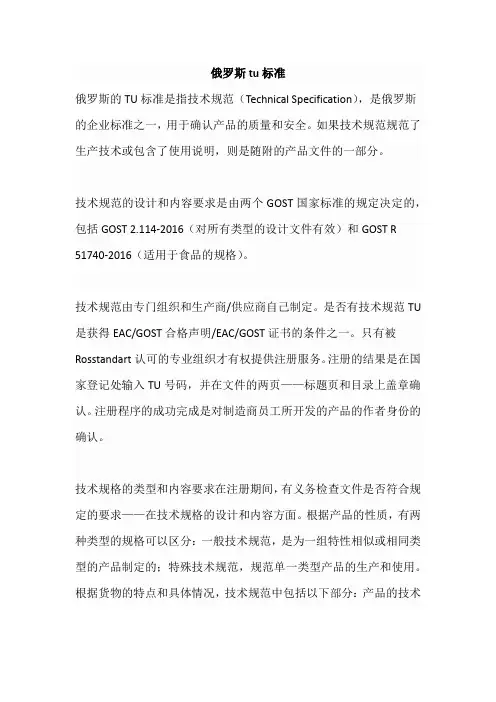 俄罗斯 tu 标准

俄罗斯的 TU 标准是指技术规范（Technical Specification），是俄罗斯的企业标准之一，用于确认产品的质量和安全。如果技术规范规范了生产技术或包含了使用说明，则是随附的产品文件的一部分。

技术规范的设计和内容要求是由两个 GOST 国家标准的规定决定的，包括 GOST 2.114-2016（对所有类型的设计文件有效）和 GOST R 51740-2016（适用于食品的规格）。

技术规范由专门组织和生产商/供应商自己制定。是否有技术规范 TU 是获得 EAC/GOST 合格声明/EAC/GOST 证书的条件之一。只有被 Rosstandart 认可的专业组织才有权提供注册服务。注册的结果是在国家登记处输入 TU 号码，并在文件的两页——标题页和目录上盖章确认。注册程序的成功完成是对制造商员工所开发的产品的作者身份的确认。

技术规格的类型和内容要求在注册期间，有义务检查文件是否符合规定的要求——在技术规格的设计和内容方面。根据产品的性质，有两种类型的规格可以区分：一般技术规范，是为一组特性相似或相同类型的产品制定的；特殊技术规范，规范单一类型产品的生产和使用。根据货物的特点和具体情况，技术规范中包括以下部分：产品的技术